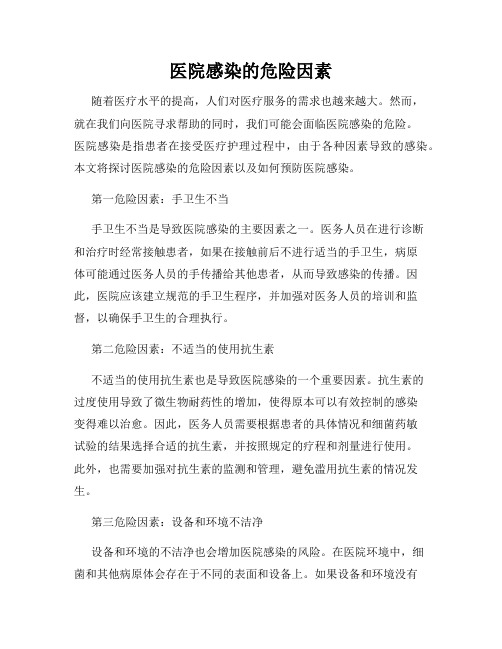 医院感染的危险因素

随着医疗水平的提高，人们对医疗服务的需求也越来越大。然而，就在我们向医院寻求帮助的同时，我们可能会面临医院感染的危险。医院感染是指患者在接受医疗护理过程中，由于各种因素导致的感染。本文将探讨医院感染的危险因素以及如何预防医院感染。

第一危险因素：手卫生不当

手卫生不当是导致医院感染的主要因素之一。医务人员在进行诊断和治疗时经常接触患者，如果在接触前后不进行适当的手卫生，病原体可能通过医务人员的手传播给其他患者，从而导致感染的传播。因此，医院应该建立规范的手卫生程序，并加强对医务人员的培训和监督，以确保手卫生的合理执行。

第二危险因素：不适当的使用抗生素

不适当的使用抗生素也是导致医院感染的一个重要因素。抗生素的过度使用导致了微生物耐药性的增加，使得原本可以有效控制的感染变得难以治愈。因此，医务人员需要根据患者的具体情况和细菌药敏试验的结果选择合适的抗生素，并按照规定的疗程和剂量进行使用。此外，也需要加强对抗生素的监测和管理，避免滥用抗生素的情况发生。

第三危险因素：设备和环境不洁净

设备和环境的不洁净也会增加医院感染的风险。在医院环境中，细菌和其他病原体会存在于不同的表面和设备上。如果设备和环境没有